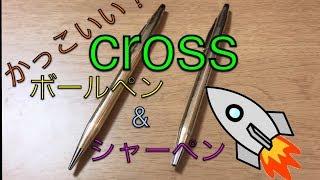 かっこいい！
cross
ボールペン
&
シャーペン